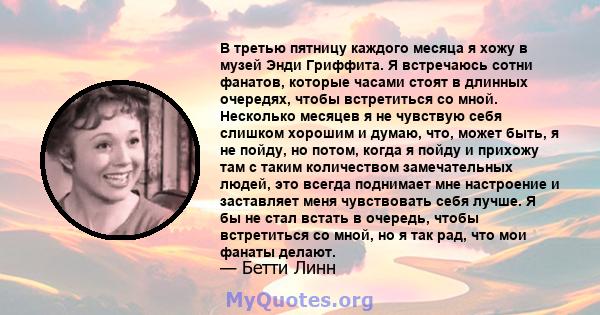 В третью пятницу каждого месяца я хожу в музей Энди Гриффита. Я встречаюсь сотни фанатов, которые часами стоят в длинных очередях, чтобы встретиться со мной. Несколько месяцев я не чувствую себя слишком хорошим и думаю, что, может быть, я не пойду, но потом, когда я пойду и прихожу там с таким количеством замечательных людей, это всегда поднимает мне настроение и заставляет меня чувствовать себя лучше. Я бы не стал встать в очередь, чтобы встретиться со мной, но я так рад, что мои фанаты делают.
— Бетти Линн

MyQuotes.org